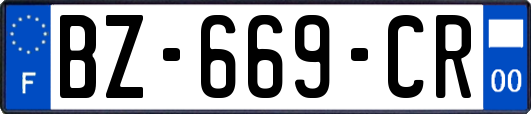 F

BZ-669-CR

00